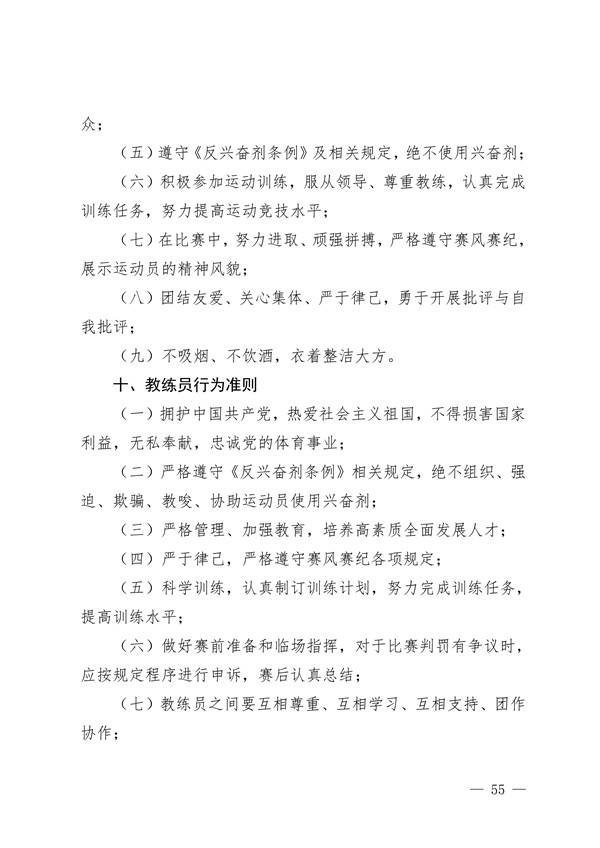 众；

（五）遵守《反兴奋剂条例》及相关规定，绝不使用兴奋剂；

（六）积极参加运动训练，服从领导、尊重教练，认真完成训练任务，努力提高运动竞技水平；

（七）在比赛中，努力进取、顽强拼搏，严格遵守赛风赛纪，展示运动员的精神风貌；

（八）团结友爱、关心集体、严于律己，勇于开展批评与自我批评；

（九）不吸烟、不饮酒，衣着整洁大方。

十、教练员行为准则

（一）拥护中国共产党，热爱社会主义祖国，不得损害国家利益，无私奉献，忠诚党的体育事业；

（二）严格遵守《反兴奋剂条例》相关规定，绝不组织、强迫、欺骗、教唆、协助运动员使用兴奋剂；

（三）严格管理、加强教育，培养高素质全面发展人才；

（四）严于律己，严格遵守赛风赛纪各项规定；

（五）科学训练，认真制订训练计划，努力完成训练任务，提高训练水平；

（六）做好赛前准备和临场指挥，对于比赛判罚有争议时，应按规定程序进行申诉，赛后认真总结；

（七）教练员之间要互相尊重、互相学习、互相支持、团作协作；

— 55 —